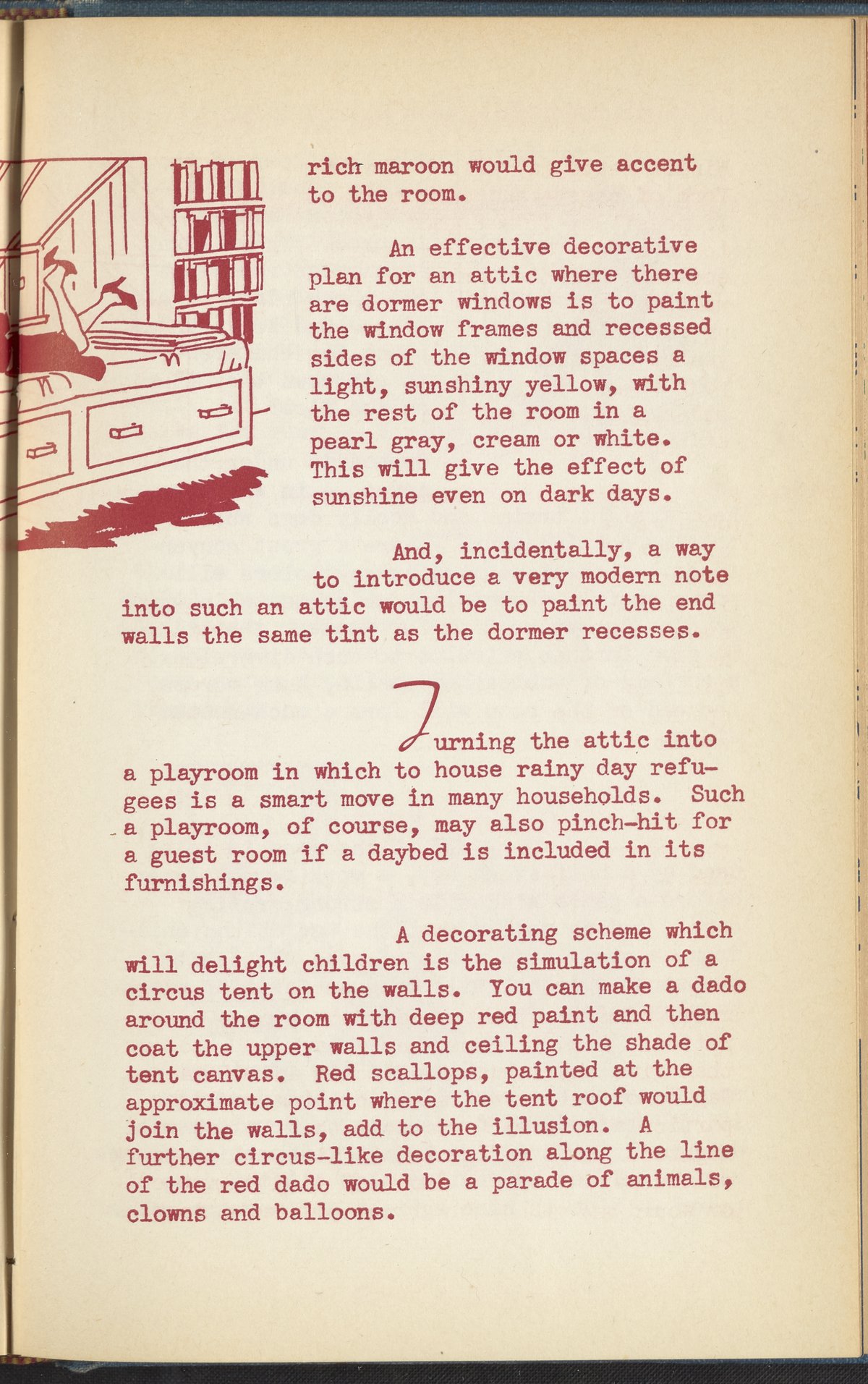 rich maroon would give accent to the room.

An effective decorative plan for an attic where there are dormer windows is to paint the window frames and recessed sides of the window spaces a light, sunshiny yellow, with the rest of the room in a pearl gray, cream or white. This will give the effect of sunshine even on dark days.

And, incidentally, a way to introduce a very modern note into such an attic would be to paint the end walls the same tint as the dormer recesses.

Turning the attic into a playroom in which to house rainy day refugees is a smart move in many households. Such a playroom, of course, may also pinch-hit for a guest room if a daybed is included in its furnishings.

A decorating scheme which will delight children is the simulation of a circus tent on the walls. You can make a dado around the room with deep red paint and then coat the upper walls and ceiling the shade of tent canvas. Red scallops, painted at the approximate point where the tent roof would join the walls, add to the illusion. A further circus-like decoration along the line of the red dado would be a parade of animals, clowns and balloons.